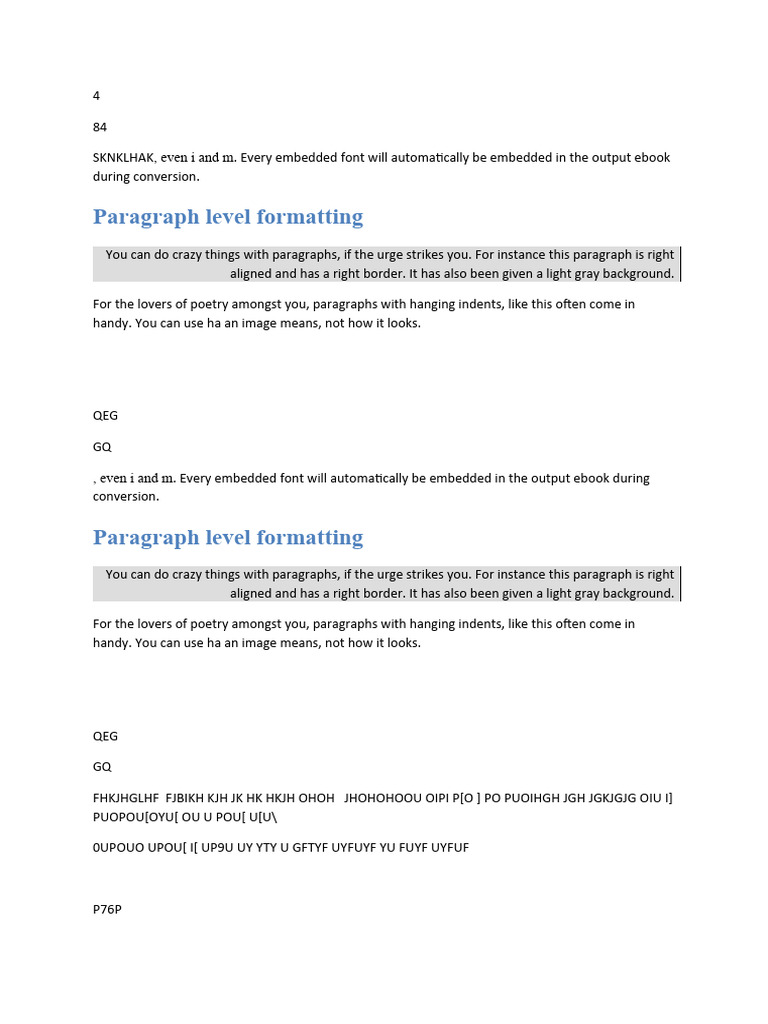 4

84

SKNKLHAK, even i and m. Every embedded font will automatically be embedded in the output ebook during conversion.

Paragraph level formatting

You can do crazy things with paragraphs, if the urge strikes you. For instance this paragraph is right aligned and has a right border. It has also been given a light gray background.

For the lovers of poetry amongst you, paragraphs with hanging indents, like this often come in handy. You can use ha an image means, not how it looks.

QEG

GQ

, even i and m. Every embedded font will automatically be embedded in the output ebook during conversion.

Paragraph level formatting

You can do crazy things with paragraphs, if the urge strikes you. For instance this paragraph is right aligned and has a right border. It has also been given a light gray background.

For the lovers of poetry amongst you, paragraphs with hanging indents, like this often come in handy. You can use ha an image means, not how it looks.

QEG

GQ

FHKJHGLHF FJBIKH KJH JK HK HKJH OHOH JHOHOHOOU OIPI P[O ] PO PUOIHGH JGH JGKJGJG OIU I] PUOPOU[OYU[ OU U POU[ U[U\

0UPOUO UPOU[ I[ UP9U UY YTY U GFTYF UYFUYF YU FUYF UYFUF

P76P